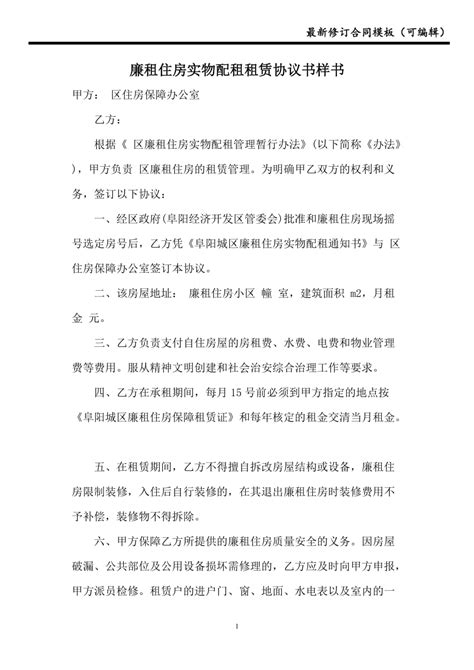 最新修订合同模板（可编辑）

廉租住房实物配租租赁协议书样书

甲方： 区住房保障办公室

乙方：

根据《 区廉租住房实物配租管理暂行办法》(以下简称《办法》），甲方负责 区廉租住房的租赁管理。为明确甲乙双方的权利和义务，签订以下协议：

一、经区政府(阜阳经济开发区管委会)批准和廉租住房现场摇号选定房号后，乙方凭《阜阳城区廉租住房实物配租通知书》与 区住房保障办公室签订本协议。

二、该房屋地址： 廉租住房小区 幢 室，建筑面积 m2，月租金 元。

三、乙方负责支付自住房屋的房租费、水费、电费和物业管理费等费用。服从精神文明创建和社会治安综合治理工作等要求。

四、乙方在承租期间，每月 15 号前必须到甲方指定的地点按《阜阳城区廉租住房保障租赁证》和每年核定的租金交清当月租金。

五、在租赁期间，乙方不得擅自拆改房屋结构或设备，廉租住房限制装修，入住后自行装修的，在其退出廉租住房时装修费用不予补偿，装修物不得拆除。

六、甲方保障乙方所提供的廉租住房质量安全的义务。因房屋破漏、公共部位及公用设备损坏需修理的，乙方应及时向甲方申报，甲方派员检修。租赁户的进户门、窗、地面、水电表以及室内的一

1